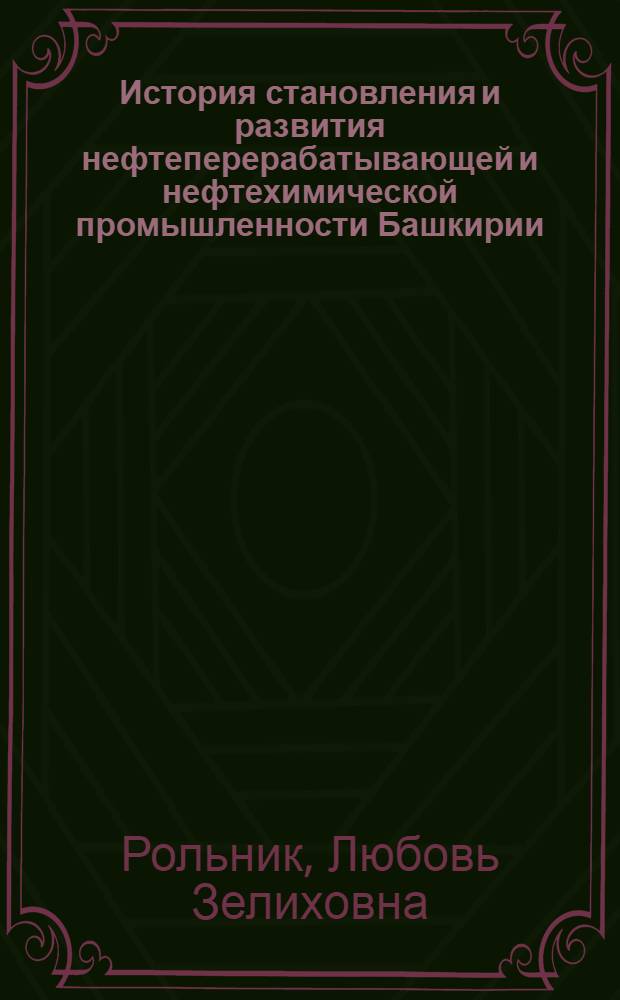 История становления и развития нефтеперерабатывающей и нефтехимической промышленности Башкирии

Рольник, Любовь Зелиховна